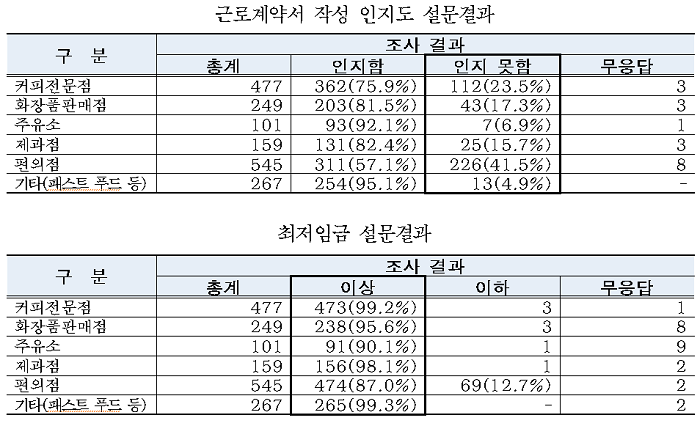 근로계약서 작성 인지도 설문결과

| 구 분 | 조사 결과 | | | |
|---|---|---|---|---|
| | 총계 | 인지함 | 인지 못함 | 무응답 |
| 커피전문점 | 477 | 362(75.9%) | 112(23.5%) | 3 |
| 화장품판매점 | 249 | 203(81.5%) | 43(17.3%) | 3 |
| 주유소 | 101 | 93(92.1%) | 7(6.9%) | 1 |
| 제과점 | 159 | 131(82.4%) | 25(15.7%) | 3 |
| 편의점 | 545 | 311(57.1%) | 226(41.5%) | 8 |
| 기타(패스트 푸드 등) | 267 | 254(95.1%) | 13(4.9%) | - |

최저임금 설문결과

| 구 분 | 조사 결과 | | | |
|---|---|---|---|---|
| | 총계 | 이상 | 이하 | 무응답 |
| 커피전문점 | 477 | 473(99.2%) | 3 | 1 |
| 화장품판매점 | 249 | 238(95.6%) | 3 | 8 |
| 주유소 | 101 | 91(90.1%) | 1 | 9 |
| 제과점 | 159 | 156(98.1%) | 1 | 2 |
| 편의점 | 545 | 474(87.0%) | 69(12.7%) | 2 |
| 기타(패스트 푸드 등) | 267 | 265(99.3%) | - | 2 |